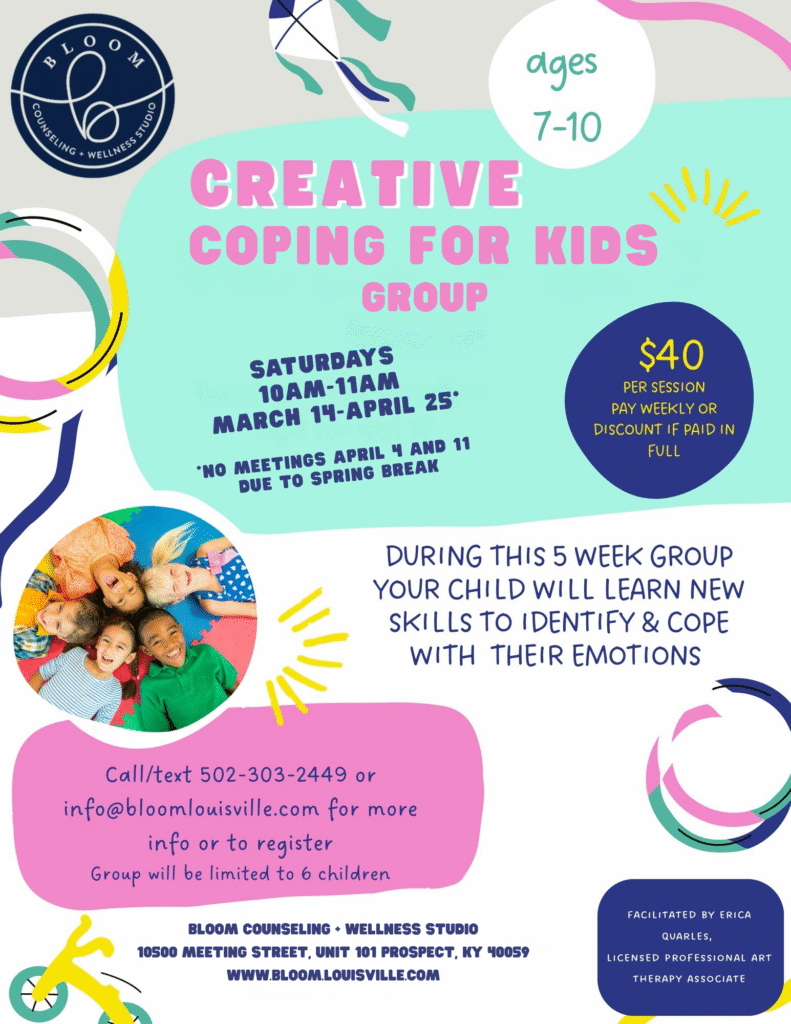 BLOOM
COUNSELING + WELLNESS STUDIO

ages
7-10

CREATIVE
COPING FOR KIDS
GROUP

SATURDAYS
10AM-11AM
MARCH 14-APRIL 25*

*NO MEETINGS APRIL 4 AND 11
DUE TO SPRING BREAK

$40
PER SESSION
PAY WEEKLY OR
DISCOUNT IF PAID IN
FULL

DURING THIS 5 WEEK GROUP YOUR CHILD WILL LEARN NEW SKILLS TO IDENTIFY & COPE WITH THEIR EMOTIONS

Call/text 502-303-2449 or info@bloomlouisville.com for more info or to register
Group will be limited to 6 children

BLOOM COUNSELING + WELLNESS STUDIO
10500 MEETING STREET, UNIT 101 PROSPECT, KY 40059
WWW.BLOOM.LOUISVILLE.COM

FACILITATED BY ERICA QUARLES,
LICENSED PROFESSIONAL ART THERAPY ASSOCIATE